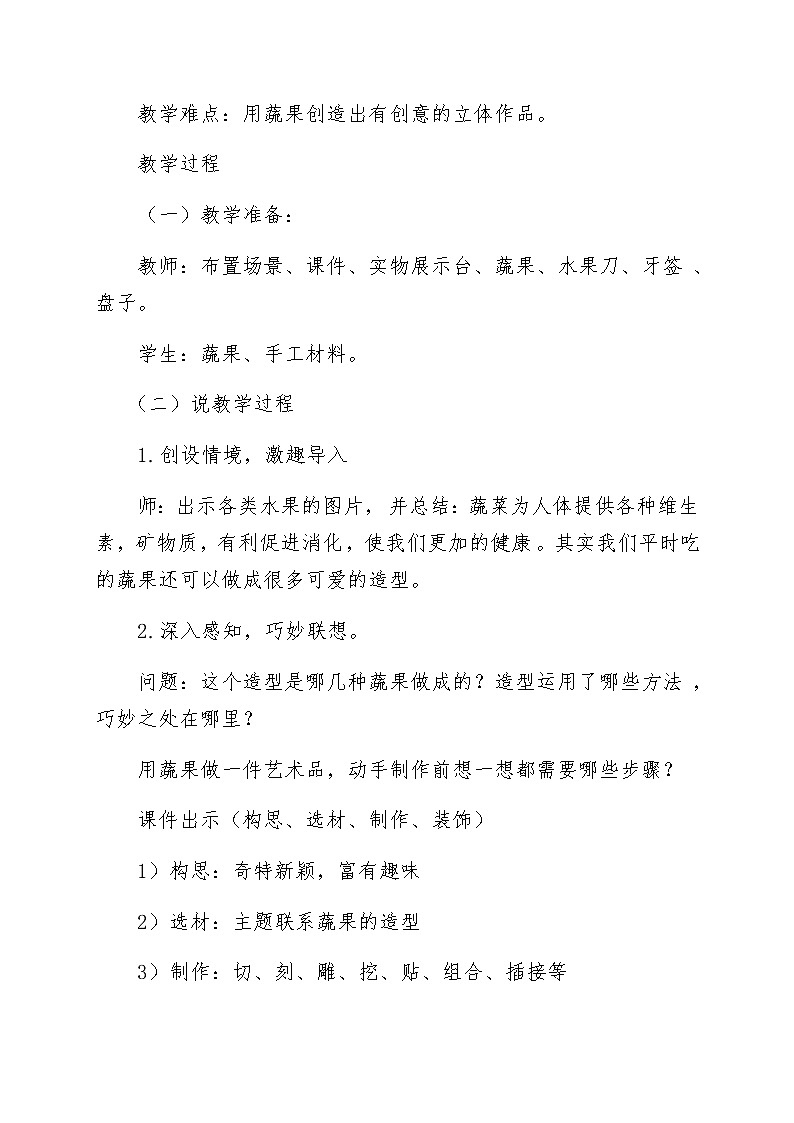 教学难点：用蔬果创造出有创意的立体作品。

教学过程

（一）教学准备：

教师：布置场景、课件、实物展示台、蔬果、水果刀、牙签 、盘子。

学生：蔬果、手工材料。

（二）说教学过程

1.创设情境，激趣导入

师：出示各类水果的图片，并总结：蔬菜为人体提供各种维生素，矿物质，有利促进消化，使我们更加的健康。其实我们平时吃的蔬果还可以做成很多可爱的造型。

2.深入感知，巧妙联想。

问题：这个造型是哪几种蔬果做成的？造型运用了哪些方法 ，巧妙之处在哪里？

用蔬果做一件艺术品，动手制作前想一想都需要哪些步骤？

课件出示（构思、选材、制作、装饰）

1）构思：奇特新颖，富有趣味

2）选材：主题联系蔬果的造型

3）制作：切、刻、雕、挖、贴、组合、插接等